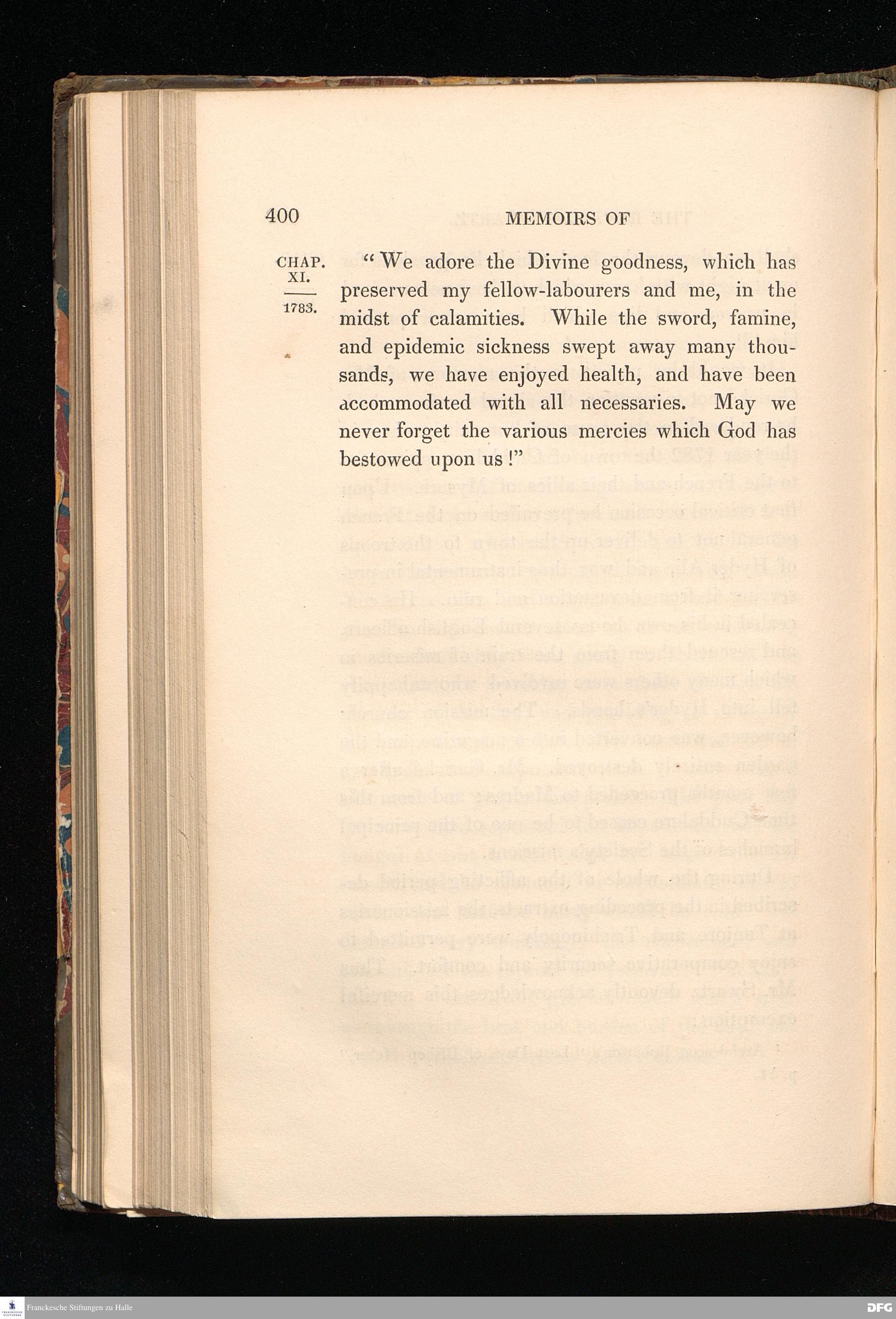 400 MEMOIRS OF

CHAP. XI.

1783.

"We adore the Divine goodness, which has preserved my fellow-labourers and me, in the midst of calamities. While the sword, famine, and epidemic sickness swept away many thousands, we have enjoyed health, and have been accommodated with all necessaries. May we never forget the various mercies which God has bestowed upon us!"

Franckesche Stiftungen zu Halle

DFG